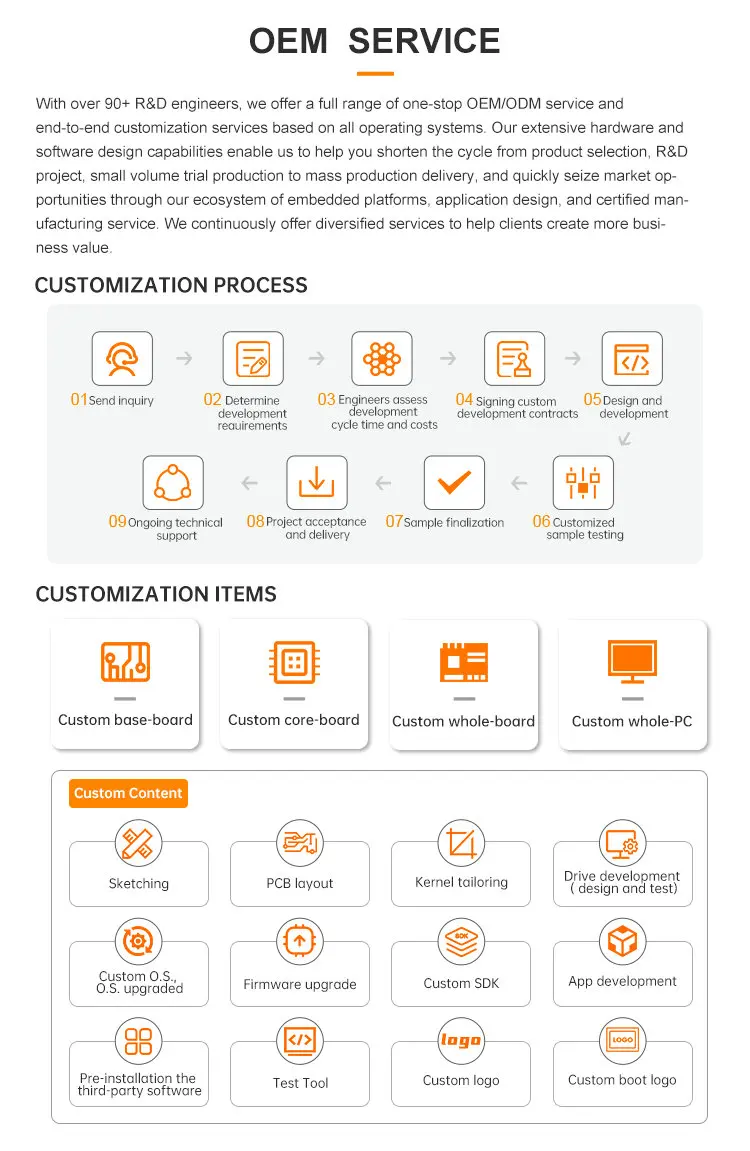 OEM SERVICE

With over 90+ R&D engineers, we offer a full range of one-stop OEM/ODM service and end-to-end customization services based on all operating systems. Our extensive hardware and software design capabilities enable us to help you shorten the cycle from product selection, R&D project, small volume trial production to mass production delivery, and quickly seize market opportunities through our ecosystem of embedded platforms, application design, and certified manufacturing service. We continuously offer diversified services to help clients create more business value.

CUSTOMIZATION PROCESS

01 Send inquiry
02 Determine development requirements
03 Engineers assess development cycle time and costs
04 Signing custom development contracts
05 Design and development
06 Customized sample testing
07 Sample finalization
08 Project acceptance and delivery
09 Ongoing technical support

CUSTOMIZATION ITEMS

Custom base-board
Custom core-board
Custom whole-board
Custom whole-PC

Custom Content

Sketching
PCB layout
Kernel tailoring
Drive development ( design and test)
Custom O.S., O.S. upgraded
Firmware upgrade
SDK
Custom SDK
App development
Pre-installation the third-party software
Test Tool
logo
Custom logo
LOGO
Custom boot logo